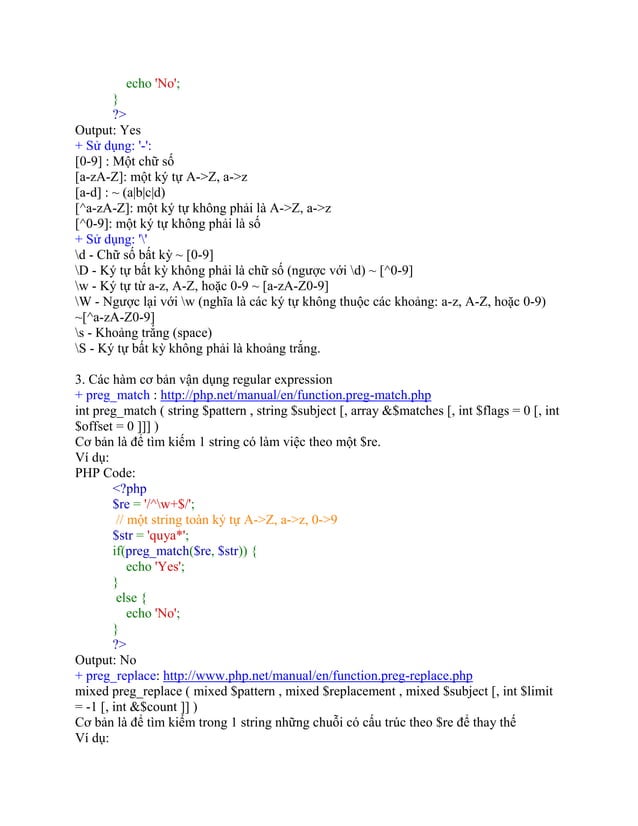 echo 'No';
}
?>
Output: Yes
+ Sử dụng: '-':
[0-9] : Một chữ số
[a-zA-Z]: một ký tự A->Z, a->z
[a-d] : ~ (a|b|c|d)
[^a-zA-Z]: một ký tự không phải là A->Z, a->z
[^0-9]: một ký tự không phải là số
+ Sử dụng: '\'
\d - Chữ số bất kỳ ~ [0-9]
\D - Ký tự bất kỳ không phải là chữ số (ngược với \d) ~ [^0-9]
\w - Ký tự từ a-z, A-Z, hoặc 0-9 ~ [a-zA-Z0-9]
\W - Ngược lại với \w (nghĩa là các ký tự không thuộc các khoảng: a-z, A-Z, hoặc 0-9) ~[^a-zA-Z0-9]
\s - Khoảng trắng (space)
\S - Ký tự bất kỳ không phải là khoảng trắng.

3. Các hàm cơ bản vận dụng regular expression
+ preg_match : http://php.net/manual/en/function.preg-match.php
int preg_match ( string $pattern , string $subject [, array &$matches [, int $flags = 0 [, int $offset = 0 ]]] )
Cơ bản là để tìm kiếm 1 string có làm việc theo một $re.
Ví dụ:
PHP Code:
<?php
$re = '/^\w+$/';
// một string toàn ký tự A->Z, a->z, 0->9
$str = 'quya*';
if(preg_match($re, $str)) {
echo 'Yes';
}
else {
echo 'No';
}
?>
Output: No
+ preg_replace: http://www.php.net/manual/en/function.preg-replace.php
mixed preg_replace ( mixed $pattern , mixed $replacement , mixed $subject [, int $limit = -1 [, int &$count ]] )
Cơ bản là để tìm kiếm trong 1 string những chuỗi có cấu trúc theo $re để thay thế
Ví dụ: